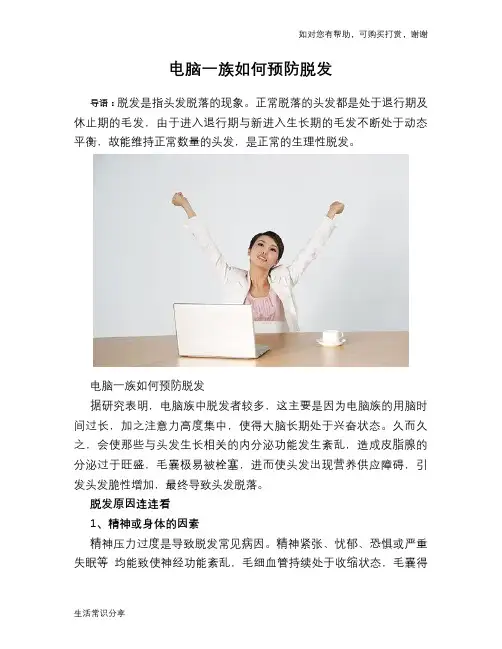 如对您有帮助，可购买打赏，谢谢

电脑一族如何预防脱发

导语：脱发是指头发脱落的现象。正常脱落的头发都是处于退行期及休止期的毛发，由于进入退行期与新进入生长期的毛发不断处于动态平衡，故能维持正常数量的头发，是正常的生理性脱发。

电脑一族如何预防脱发

据研究表明，电脑族中脱发者较多，这主要是因为电脑族的用脑时间过长，加之注意力高度集中，使得大脑长期处于兴奋状态。久而久之，会使那些与头发生长相关的内分泌功能发生紊乱，造成皮脂腺的分泌过于旺盛，毛囊极易被栓塞，进而使头发出现营养供应障碍，引发头发脆性增加，最终导致头发脱落。

脱发原因连连看

1、精神或身体的因素

精神压力过度是导致脱发常见病因。精神紧张、忧郁、恐惧或严重失眠等 均能致使神经功能紊乱，毛细血管持续处于收缩状态，毛囊得

生活常识分享